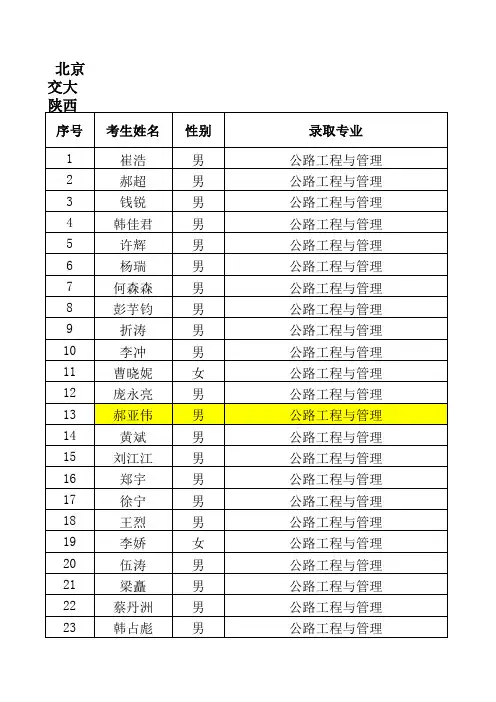 北京交大陕西

| 序号 | 考生姓名 | 性别 | 录取专业 |
|---|---|---|---|
| 1 | 崔浩 | 男 | 公路工程与管理 |
| 2 | 郝超 | 男 | 公路工程与管理 |
| 3 | 钱锐 | 男 | 公路工程与管理 |
| 4 | 韩佳君 | 男 | 公路工程与管理 |
| 5 | 许辉 | 男 | 公路工程与管理 |
| 6 | 杨瑞 | 男 | 公路工程与管理 |
| 7 | 何森森 | 男 | 公路工程与管理 |
| 8 | 彭芋钧 | 男 | 公路工程与管理 |
| 9 | 折涛 | 男 | 公路工程与管理 |
| 10 | 李冲 | 男 | 公路工程与管理 |
| 11 | 曹晓妮 | 女 | 公路工程与管理 |
| 12 | 庞永亮 | 男 | 公路工程与管理 |
| 13 | 郝亚伟 | 男 | 公路工程与管理 |
| 14 | 黄斌 | 男 | 公路工程与管理 |
| 15 | 刘江江 | 男 | 公路工程与管理 |
| 16 | 郑宇 | 男 | 公路工程与管理 |
| 17 | 徐宁 | 男 | 公路工程与管理 |
| 18 | 王烈 | 男 | 公路工程与管理 |
| 19 | 李娇 | 女 | 公路工程与管理 |
| 20 | 伍涛 | 男 | 公路工程与管理 |
| 21 | 梁矗 | 男 | 公路工程与管理 |
| 22 | 蔡丹洲 | 男 | 公路工程与管理 |
| 23 | 韩占彪 | 男 | 公路工程与管理 |